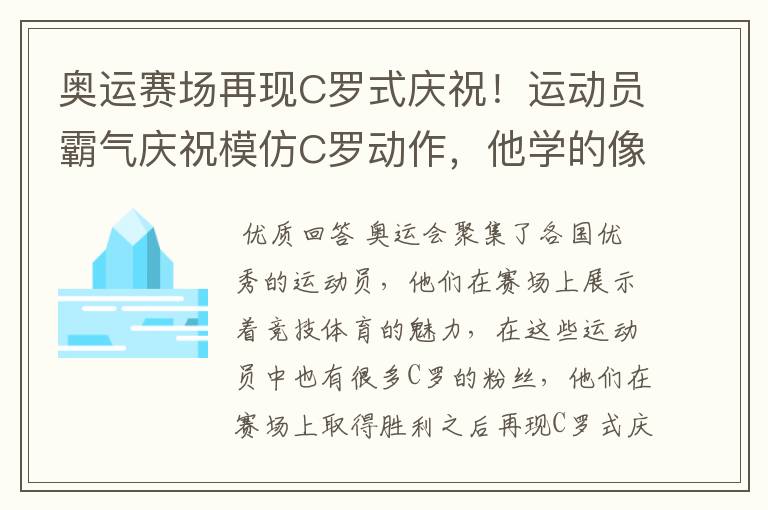 奥运赛场再现C罗式庆祝！运动员霸气庆祝模仿C罗动作，他学的像

优质回答 奥运会聚集了各国优秀的运动员，他们在赛场上展示着竞技体育的魅力，在这些运动员中也有很多C罗的粉丝，他们在赛场上取得胜利之后再现C罗式庆